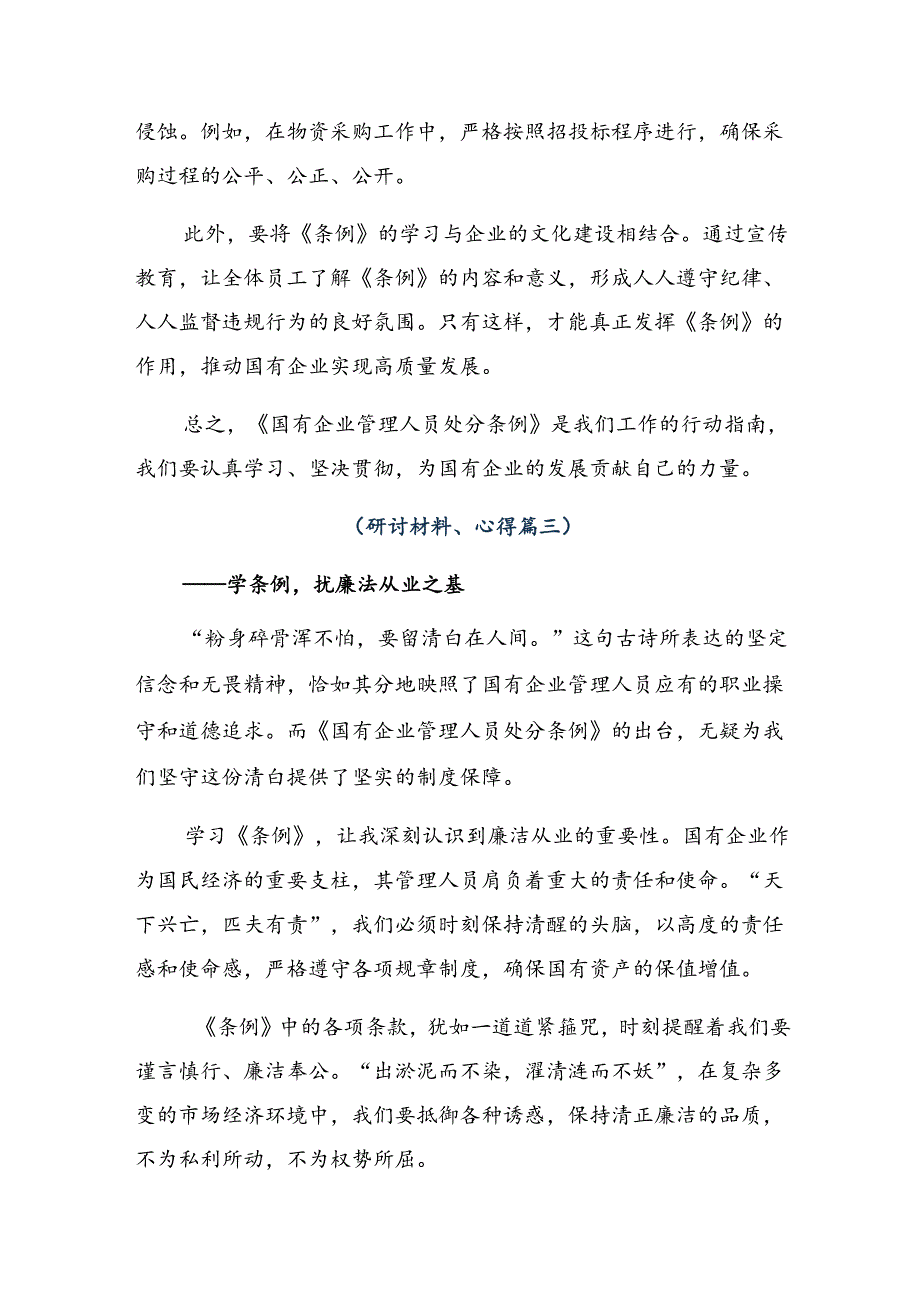 侵蚀。例如，在物资采购工作中，严格按照招投标程序进行，确保采购过程的公平、公正、公开。

此外，要将《条例》的学习与企业的文化建设相结合。通过宣传教育，让全体员工了解《条例》的内容和意义，形成人人遵守纪律、人人监督违规行为的良好氛围。只有这样，才能真正发挥《条例》的作用，推动国有企业实现高质量发展。

总之，《国有企业管理人员处分条例》是我们工作的行动指南，我们要认真学习、坚决贯彻，为国有企业的发展贡献自己的力量。

（研讨材料、心得篇三）

——学条例，扰廉法从业之基

“粉身碎骨浑不怕，要留清白在人间。”这句古诗所表达的坚定信念和无畏精神，恰如其分地映照了国有企业管理人员应有的职业操守和道德追求。而《国有企业管理人员处分条例》的出台，无疑为我们坚守这份清白提供了坚实的制度保障。

学习《条例》，让我深刻认识到廉洁从业的重要性。国有企业作为国民经济的重要支柱，其管理人员肩负着重大的责任和使命。“天下兴亡，匹夫有责”，我们必须时刻保持清醒的头脑，以高度的责任感和使命感，严格遵守各项规章制度，确保国有资产的保值增值。

《条例》中的各项条款，犹如一道道紧箍咒，时刻提醒着我们要谨言慎行、廉洁奉公。“出淤泥而不染，濯清涟而不妖”，在复杂多变的市场经济环境中，我们要抵御各种诱惑，保持清正廉洁的品质，不为私利所动，不为权势所屈。